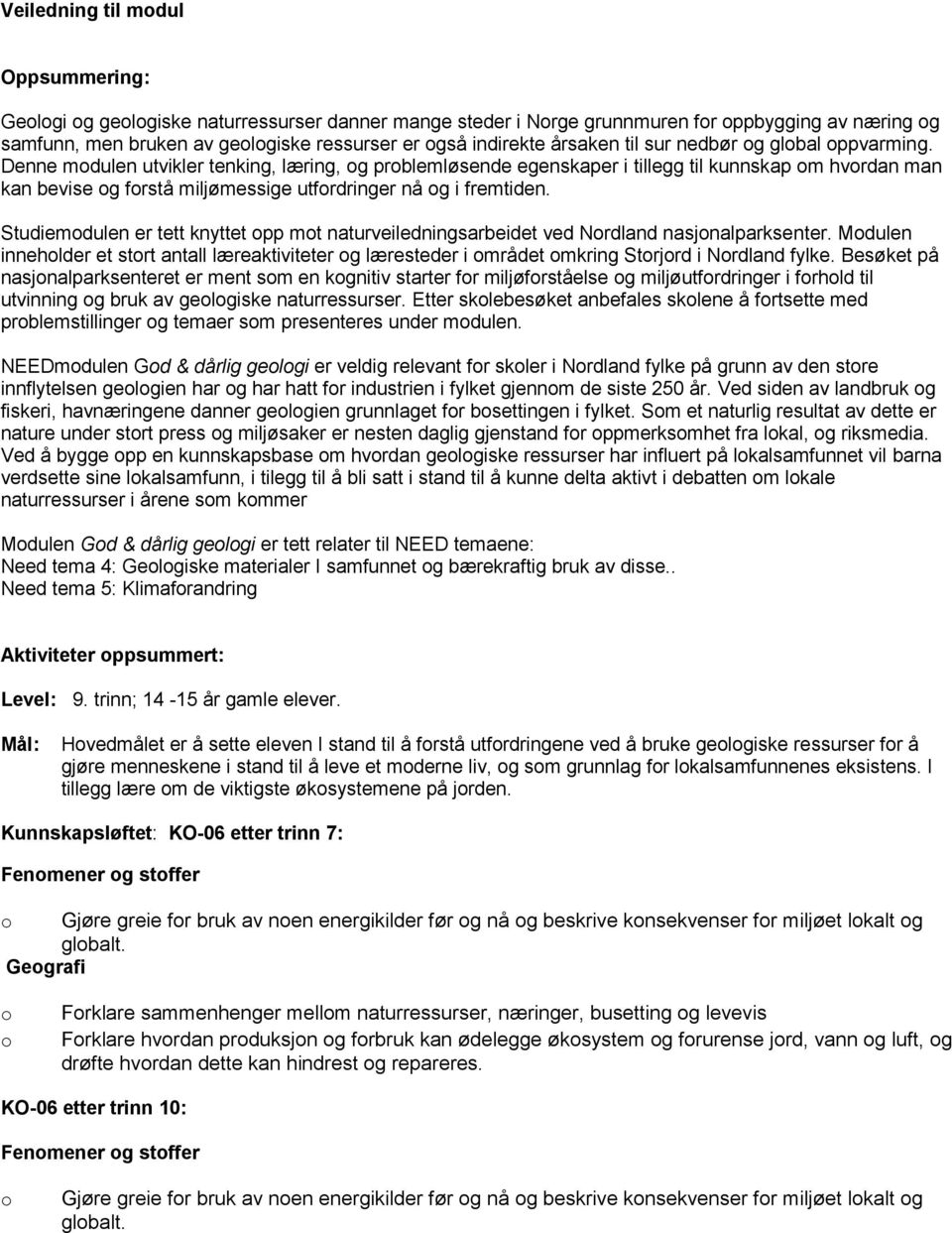 Veiledning til modul

Oppsummering:

Geologi og geologiske naturressurser danner mange steder i Norge grunnmuren for oppbygging av næring og samfunn, men bruken av geologiske ressurser er også indirekte årsaken til sur nedbør og global oppvarming. Denne modulen utvikler tenking, læring, og problemløsende egenskaper i tillegg til kunnskap om hvordan man kan bevise og forstå miljømessige utfordringer nå og i fremtiden.

Studiemodulen er tett knyttet opp mot naturveiledningsarbeidet ved Nordland nasjonalparksenter. Modulen inneholder et stort antall læreaktiviteter og læresteder i området omkring Storjord i Nordland fylke. Besøket på nasjonalparksenteret er ment som en kognitiv starter for miljøforståelse og miljøutfordringer i forhold til utvinning og bruk av geologiske naturressurser. Etter skolebesøket anbefales skolene å fortsette med problemstillinger og temaer som presenteres under modulen.

NEEDmodulen God & dårlig geologi er veldig relevant for skoler i Nordland fylke på grunn av den store innflytelsen geologien har og har hatt for industrien i fylket gjennom de siste 250 år. Ved siden av landbruk og fiskeri, havnæringene danner geologien grunnlaget for bosettingen i fylket. Som et naturlig resultat av dette er nature under stort press og miljøsaker er nesten daglig gjenstand for oppmerksomhet fra lokal, og riksmedia. Ved å bygge opp en kunnskapsbase om hvordan geologiske ressurser har influert på lokalsamfunnet vil barna verdsette sine lokalsamfunn, i tilegg til å bli satt i stand til å kunne delta aktivt i debatten om lokale naturressurser i årene som kommer

Modulen God & dårlig geologi er tett relater til NEED temaene:
Need tema 4: Geologiske materialer I samfunnet og bærekraftig bruk av disse..
Need tema 5: Klimaforandring

Aktiviteter oppsummert:

Level: 9. trinn; 14 -15 år gamle elever.

Mål: Hovedmålet er å sette eleven I stand til å forstå utfordringene ved å bruke geologiske ressurser for å gjøre menneskene i stand til å leve et moderne liv, og som grunnlag for lokalsamfunnenes eksistens. I tillegg lære om de viktigste økosystemene på jorden.

Kunnskapsløftet: KO-06 etter trinn 7:

Fenomener og stoffer

o Gjøre greie for bruk av noen energikilder før og nå og beskrive konsekvenser for miljøet lokalt og globalt.

Geografi

o Forklare sammenhenger mellom naturressurser, næringer, busetting og levevis
o Forklare hvordan produksjon og forbruk kan ødelegge økosystem og forurense jord, vann og luft, og drøfte hvordan dette kan hindrest og repareres.

KO-06 etter trinn 10:

Fenomener og stoffer

o Gjøre greie for bruk av noen energikilder før og nå og beskrive konsekvenser for miljøet lokalt og globalt.